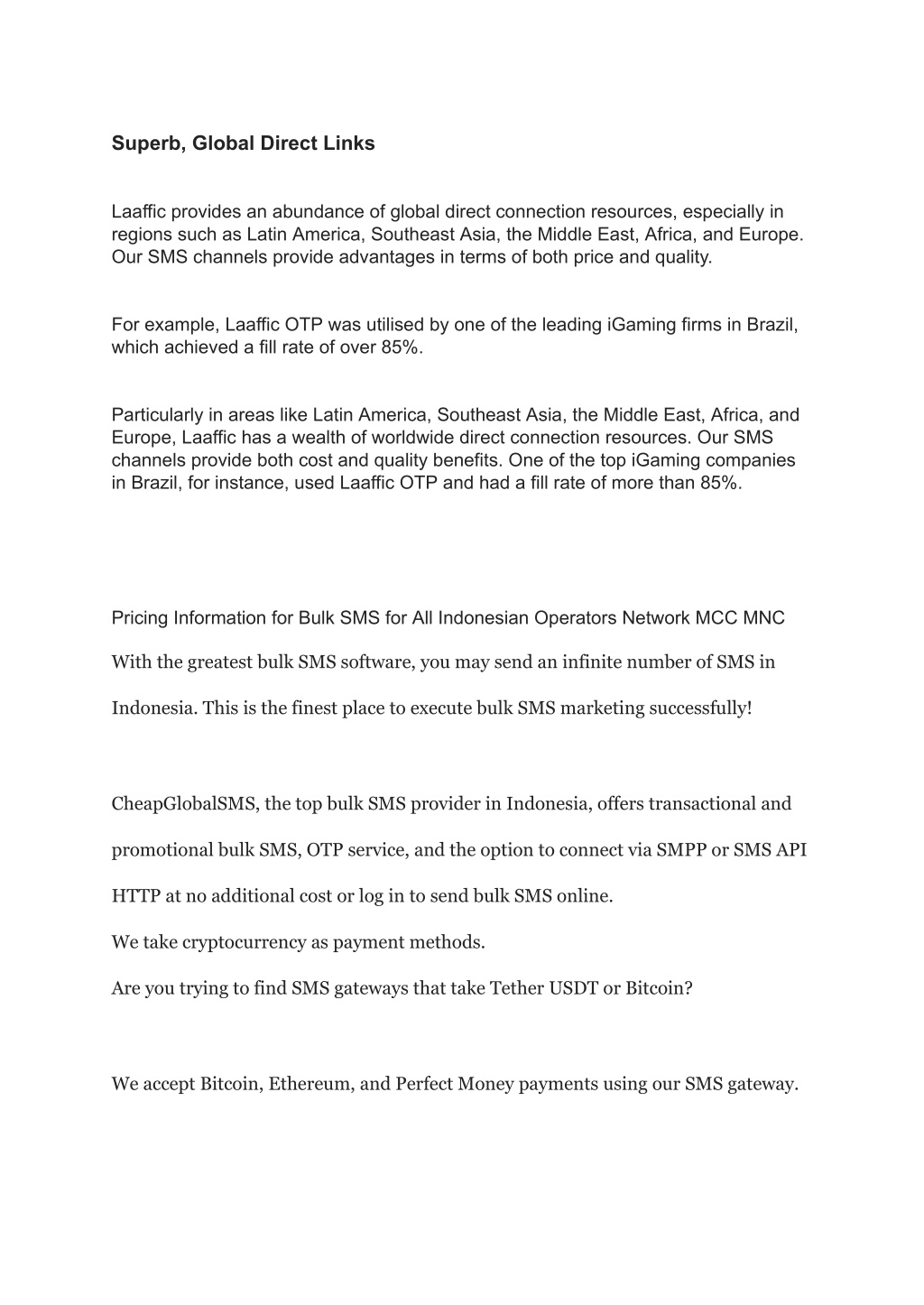 Superb, Global Direct Links

Laaffic provides an abundance of global direct connection resources, especially in regions such as Latin America, Southeast Asia, the Middle East, Africa, and Europe. Our SMS channels provide advantages in terms of both price and quality.

For example, Laaffic OTP was utilised by one of the leading iGaming firms in Brazil, which achieved a fill rate of over 85%.

Particularly in areas like Latin America, Southeast Asia, the Middle East, Africa, and Europe, Laaffic has a wealth of worldwide direct connection resources. Our SMS channels provide both cost and quality benefits. One of the top iGaming companies in Brazil, for instance, used Laaffic OTP and had a fill rate of more than 85%.

Pricing Information for Bulk SMS for All Indonesian Operators Network MCC MNC

With the greatest bulk SMS software, you may send an infinite number of SMS in

Indonesia. This is the finest place to execute bulk SMS marketing successfully!

CheapGlobalSMS, the top bulk SMS provider in Indonesia, offers transactional and

promotional bulk SMS, OTP service, and the option to connect via SMPP or SMS API

HTTP at no additional cost or log in to send bulk SMS online.

We take cryptocurrency as payment methods.

Are you trying to find SMS gateways that take Tether USDT or Bitcoin?

We accept Bitcoin, Ethereum, and Perfect Money payments using our SMS gateway.